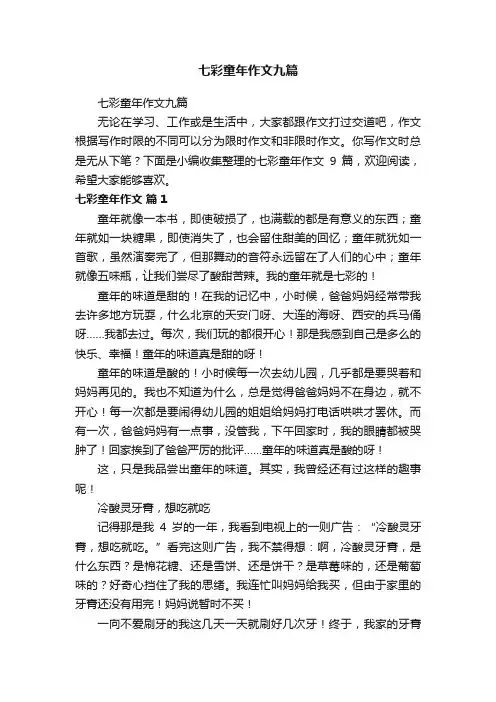 七彩童年作文九篇

七彩童年作文九篇

无论在学习、工作或是生活中，大家都跟作文打过交道吧，作文根据写作时限的不同可以分为限时作文和非限时作文。你写作文时总是无从下笔？下面是小编收集整理的七彩童年作文 9 篇，欢迎阅读，希望大家能够喜欢。

七彩童年作文 篇 1

童年就像一本书，即使破损了，也满载的都是有意义的东西；童年就如一块糖果，即使消失了，也会留住甜美的回忆；童年就犹如一首歌，虽然演奏完了，但那舞动的音符永远留在了人们的心中；童年就像五味瓶，让我们尝尽了酸甜苦辣。我的童年就是七彩的！

童年的味道是甜的！在我的记忆中，小时候，爸爸妈妈经常带我去许多地方玩耍，什么北京的天安门呀、大连的海呀、西安的兵马俑呀......我都去过。每次，我们玩的都很开心！那是我感到自己是多么的快乐、幸福！童年的味道真是甜的呀！

童年的味道是酸的！小时候每一次去幼儿园，几乎都是要哭着和妈妈再见的。我也不知道为什么，总是觉得爸爸妈妈不在身边，就不开心！每一次都是要闹得幼儿园的姐姐给妈妈打电话哄哄才罢休。而有一次，爸爸妈妈有一点事，没管我，下午回家时，我的眼睛都被哭肿了！回家挨到了爸爸严厉的批评......童年的味道真是酸的呀！

这，只是我品尝出童年的味道。其实，我曾经还有过这样的趣事呢！

冷酸灵牙膏，想吃就吃

记得那是我 4 岁的一年，我看到电视上的一则广告：“冷酸灵牙膏，想吃就吃。”看完这则广告，我不禁得想：啊，冷酸灵牙膏，是什么东西？是棉花糖、还是雪饼、还是饼干？是草莓味的，还是葡萄味的？好奇心挡住了我的思绪。我连忙叫妈妈给我买，但由于家里的牙膏还没有用完！妈妈说暂时不买！

一向不爱刷牙的我这几天一天就刷好几次牙！终于，我家的牙膏